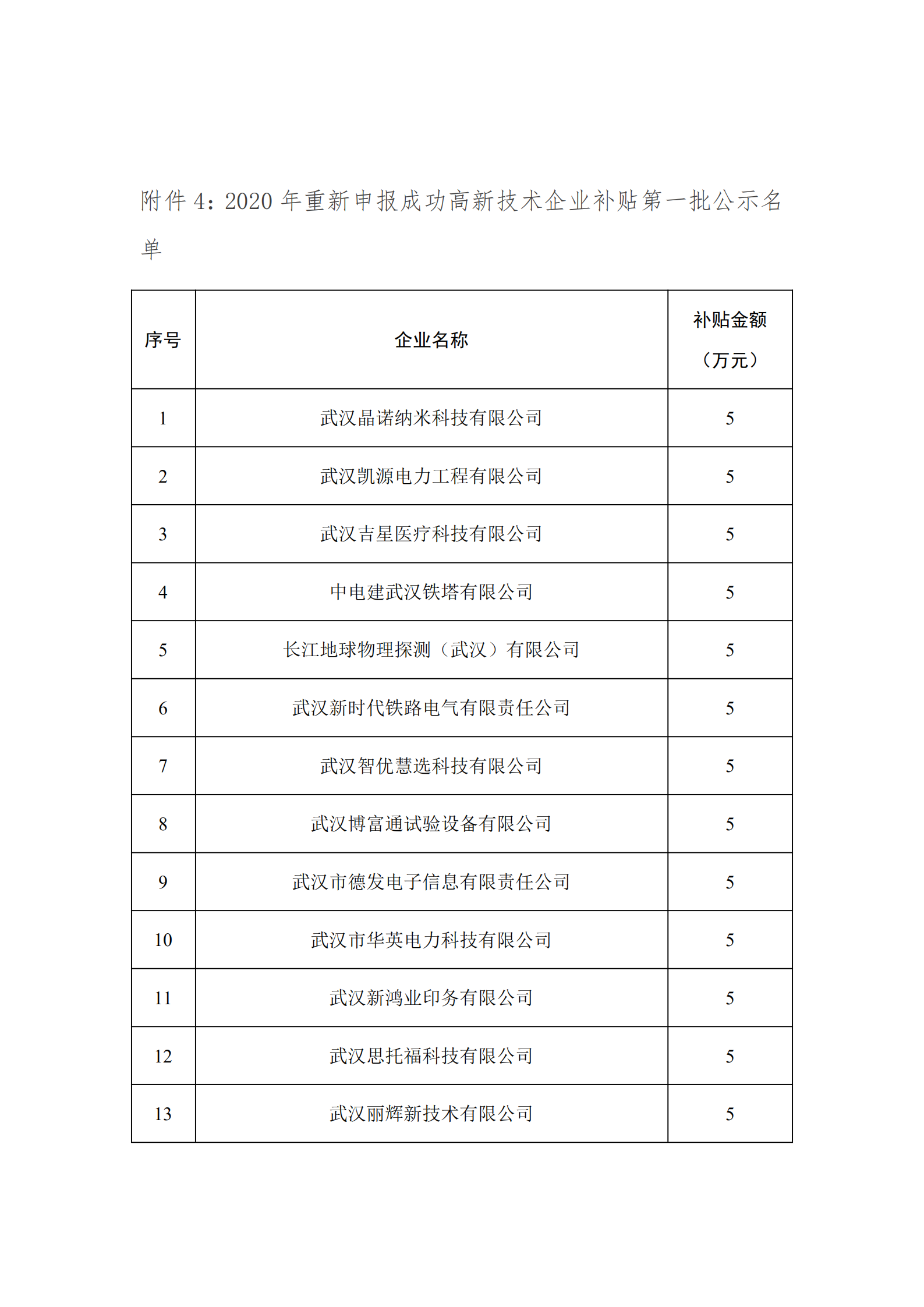 附件 4：2020 年重新申报成功高新技术企业补贴第一批公示名单

| 序号 | 企业名称 | 补贴金额（万元） |
|---|---|---|
| 1 | 武汉晶诺纳米科技有限公司 | 5 |
| 2 | 武汉凯源电力工程有限公司 | 5 |
| 3 | 武汉吉星医疗科技有限公司 | 5 |
| 4 | 中电建武汉铁塔有限公司 | 5 |
| 5 | 长江地球物理探测（武汉）有限公司 | 5 |
| 6 | 武汉新时代铁路电气有限责任公司 | 5 |
| 7 | 武汉智优慧选科技有限公司 | 5 |
| 8 | 武汉博富通试验设备有限公司 | 5 |
| 9 | 武汉市德发电子信息有限责任公司 | 5 |
| 10 | 武汉市华英电力科技有限公司 | 5 |
| 11 | 武汉新鸿业印务有限公司 | 5 |
| 12 | 武汉思托福科技有限公司 | 5 |
| 13 | 武汉丽辉新技术有限公司 | 5 |